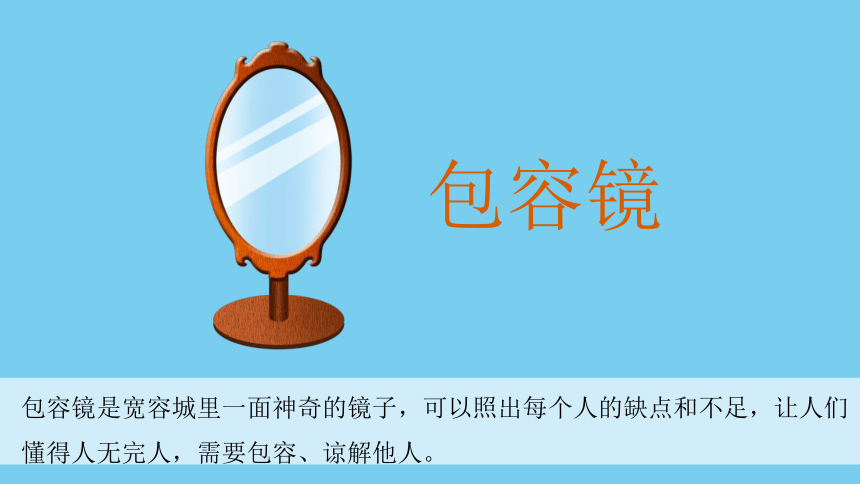 包容镜

包容镜是宽容城里一面神奇的镜子，可以照出每个人的缺点和不足，让人们懂得人无完人，需要包容、谅解他人。